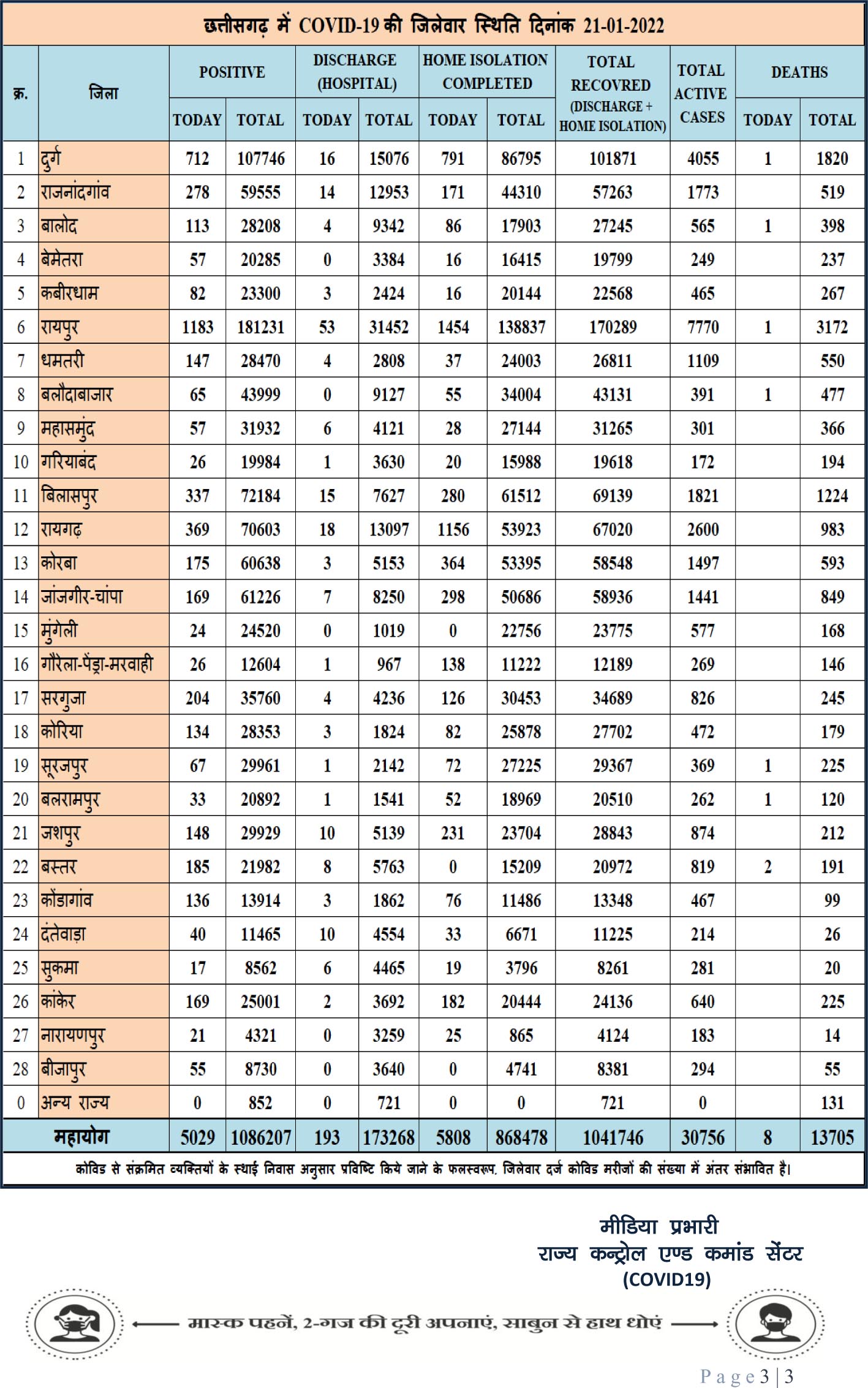 छत्तीसगढ़ में COVID-19 की जिलेवार स्थिति दिनांक 21-01-2022

| क्र. | जिला | POSITIVE TODAY | POSITIVE TOTAL | DISCHARGE (HOSPITAL) TODAY | DISCHARGE (HOSPITAL) TOTAL | HOME ISOLATION COMPLETED TODAY | HOME ISOLATION COMPLETED TOTAL | TOTAL RECOVRED (DISCHARGE + HOME ISOLATION) | TOTAL ACTIVE CASES | DEATHS TODAY | DEATHS TOTAL |
|---|---|---|---|---|---|---|---|---|---|---|---|
| 1 | दुर्ग | 712 | 107746 | 16 | 15076 | 791 | 86795 | 101871 | 4055 | 1 | 1820 |
| 2 | राजनांदगांव | 278 | 59555 | 14 | 12953 | 171 | 44310 | 57263 | 1773 | | 519 |
| 3 | बालोद | 113 | 28208 | 4 | 9342 | 86 | 17903 | 27245 | 565 | 1 | 398 |
| 4 | बेमेतरा | 57 | 20285 | 0 | 3384 | 16 | 16415 | 19799 | 249 | | 237 |
| 5 | कबीरधाम | 82 | 23300 | 3 | 2424 | 16 | 20144 | 22568 | 465 | | 267 |
| 6 | रायपुर | 1183 | 181231 | 53 | 31452 | 1454 | 138837 | 170289 | 7770 | 1 | 3172 |
| 7 | धमतरी | 147 | 28470 | 4 | 2808 | 37 | 24003 | 26811 | 1109 | | 550 |
| 8 | बलौदाबाजार | 65 | 43999 | 0 | 9127 | 55 | 34004 | 43131 | 391 | 1 | 477 |
| 9 | महासमुंद | 57 | 31932 | 6 | 4121 | 28 | 27144 | 31265 | 301 | | 366 |
| 10 | गरियाबंद | 26 | 19984 | 1 | 3630 | 20 | 15988 | 19618 | 172 | | 194 |
| 11 | बिलासपुर | 337 | 72184 | 15 | 7627 | 280 | 61512 | 69139 | 1821 | | 1224 |
| 12 | रायगढ़ | 369 | 70603 | 18 | 13097 | 1156 | 53923 | 67020 | 2600 | | 983 |
| 13 | कोरबा | 175 | 60638 | 3 | 5153 | 364 | 53395 | 58548 | 1497 | | 593 |
| 14 | जांजगीर-चांपा | 169 | 61226 | 7 | 8250 | 298 | 50686 | 58936 | 1441 | | 849 |
| 15 | मुंगेली | 24 | 24520 | 0 | 1019 | 0 | 22756 | 23775 | 577 | | 168 |
| 16 | गौरेला-पेंड्रा-मरवाही | 26 | 12604 | 1 | 967 | 138 | 11222 | 12189 | 269 | | 146 |
| 17 | सरगुजा | 204 | 35760 | 4 | 4236 | 126 | 30453 | 34689 | 826 | | 245 |
| 18 | कोरिया | 134 | 28353 | 3 | 1824 | 82 | 25878 | 27702 | 472 | | 179 |
| 19 | सूरजपुर | 67 | 29961 | 1 | 2142 | 72 | 27225 | 29367 | 369 | 1 | 225 |
| 20 | बलरामपुर | 33 | 20892 | 1 | 1541 | 52 | 18969 | 20510 | 262 | 1 | 120 |
| 21 | जशपुर | 148 | 29929 | 10 | 5139 | 231 | 23704 | 28843 | 874 | | 212 |
| 22 | बस्तर | 185 | 21982 | 8 | 5763 | 0 | 15209 | 20972 | 819 | 2 | 191 |
| 23 | कोंडागांव | 136 | 13914 | 3 | 1862 | 76 | 11486 | 13348 | 467 | | 99 |
| 24 | दंतेवाड़ा | 40 | 11465 | 10 | 4554 | 33 | 6671 | 11225 | 214 | | 26 |
| 25 | सुकमा | 17 | 8562 | 6 | 4465 | 19 | 3796 | 8261 | 281 | | 20 |
| 26 | कांकेर | 169 | 25001 | 2 | 3692 | 182 | 20444 | 24136 | 640 | | 225 |
| 27 | नारायणपुर | 21 | 4321 | 0 | 3259 | 25 | 865 | 4124 | 183 | | 14 |
| 28 | बीजापुर | 55 | 8730 | 0 | 3640 | 0 | 4741 | 8381 | 294 | | 55 |
| 0 | अन्य राज्य | 0 | 852 | 0 | 721 | 0 | 0 | 721 | 0 | | 131 |
| | महायोग | 5029 | 1086207 | 193 | 173268 | 5808 | 868478 | 1041746 | 30756 | 8 | 13705 |

कोविड से संक्रमित व्यक्तियों के स्थाई निवास अनुसार प्रविष्टि किये जाने के फलस्वरूप, जिलेवार दर्ज कोविड मरीजों की संख्या में अंतर संभावित है।

मीडिया प्रभारी
राज्य कन्ट्रोल एण्ड कमांड सेंटर
(COVID19)

मास्क पहनें, 2-गज की दूरी अपनाएं, साबुन से हाथ धोएं

Page 3 | 3